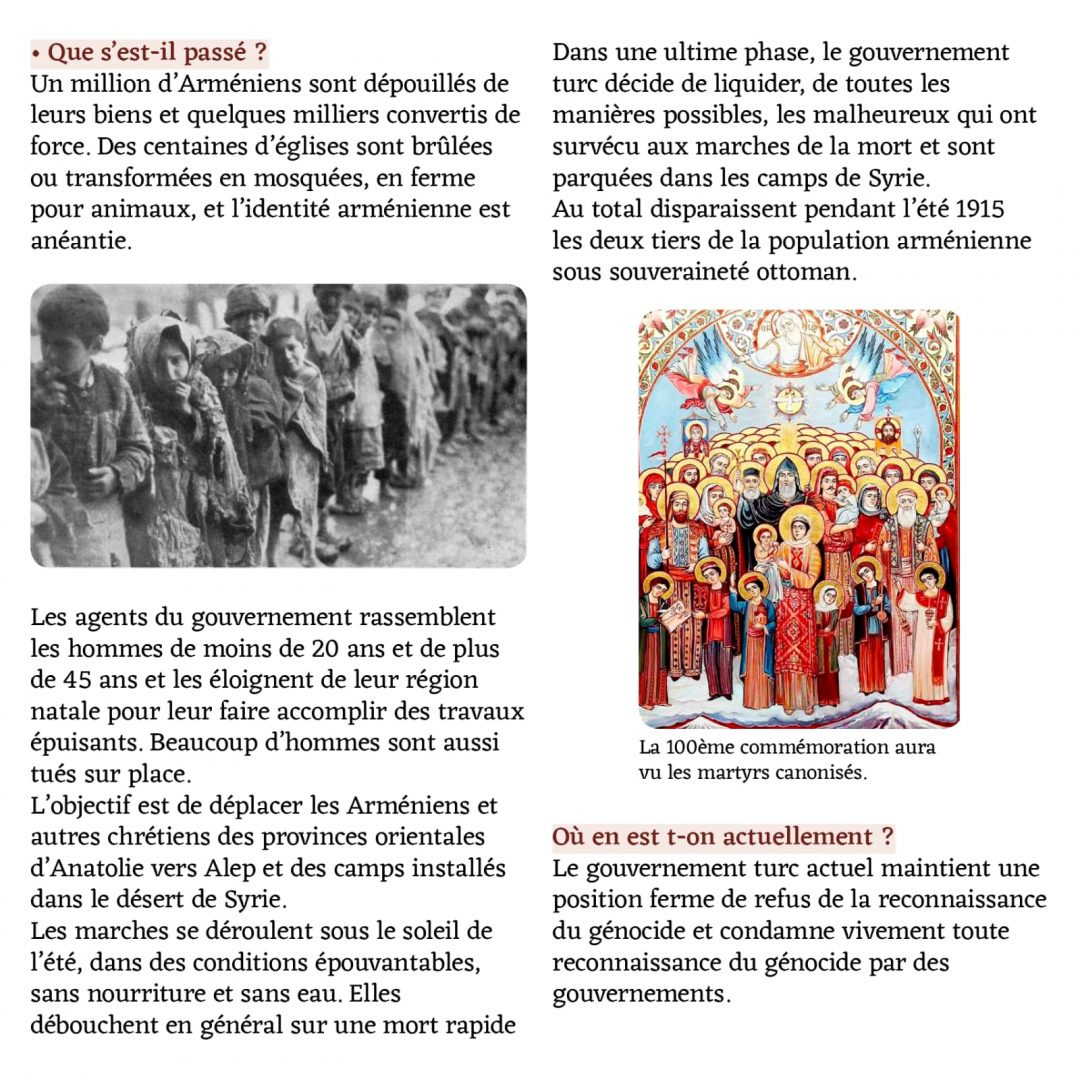 • Que s'est-il passé ?
Un million d'Arméniens sont dépouillés de leurs biens et quelques milliers convertis de force. Des centaines d'églises sont brûlées ou transformées en mosquées, en ferme pour animaux, et l'identité arménienne est anéantie.

Les agents du gouvernement rassemblent les hommes de moins de 20 ans et de plus de 45 ans et les éloignent de leur région natale pour leur faire accomplir des travaux épuisants. Beaucoup d'hommes sont aussi tués sur place.
L'objectif est de déplacer les Arméniens et autres chrétiens des provinces orientales d'Anatolie vers Alep et des camps installés dans le désert de Syrie.
Les marches se déroulent sous le soleil de l'été, dans des conditions épouvantables, sans nourriture et sans eau. Elles débouchent en général sur une mort rapide

Dans une ultime phase, le gouvernement turc décide de liquider, de toutes les manières possibles, les malheureux qui ont survécu aux marches de la mort et sont parquées dans les camps de Syrie.
Au total disparaissent pendant l'été 1915 les deux tiers de la population arménienne sous souveraineté ottoman.

La 100ème commémoration aura vu les martyrs canonisés.

Où en est t-on actuellement ?
Le gouvernement turc actuel maintient une position ferme de refus de la reconnaissance du génocide et condamne vivement toute reconnaissance du génocide par des gouvernements.